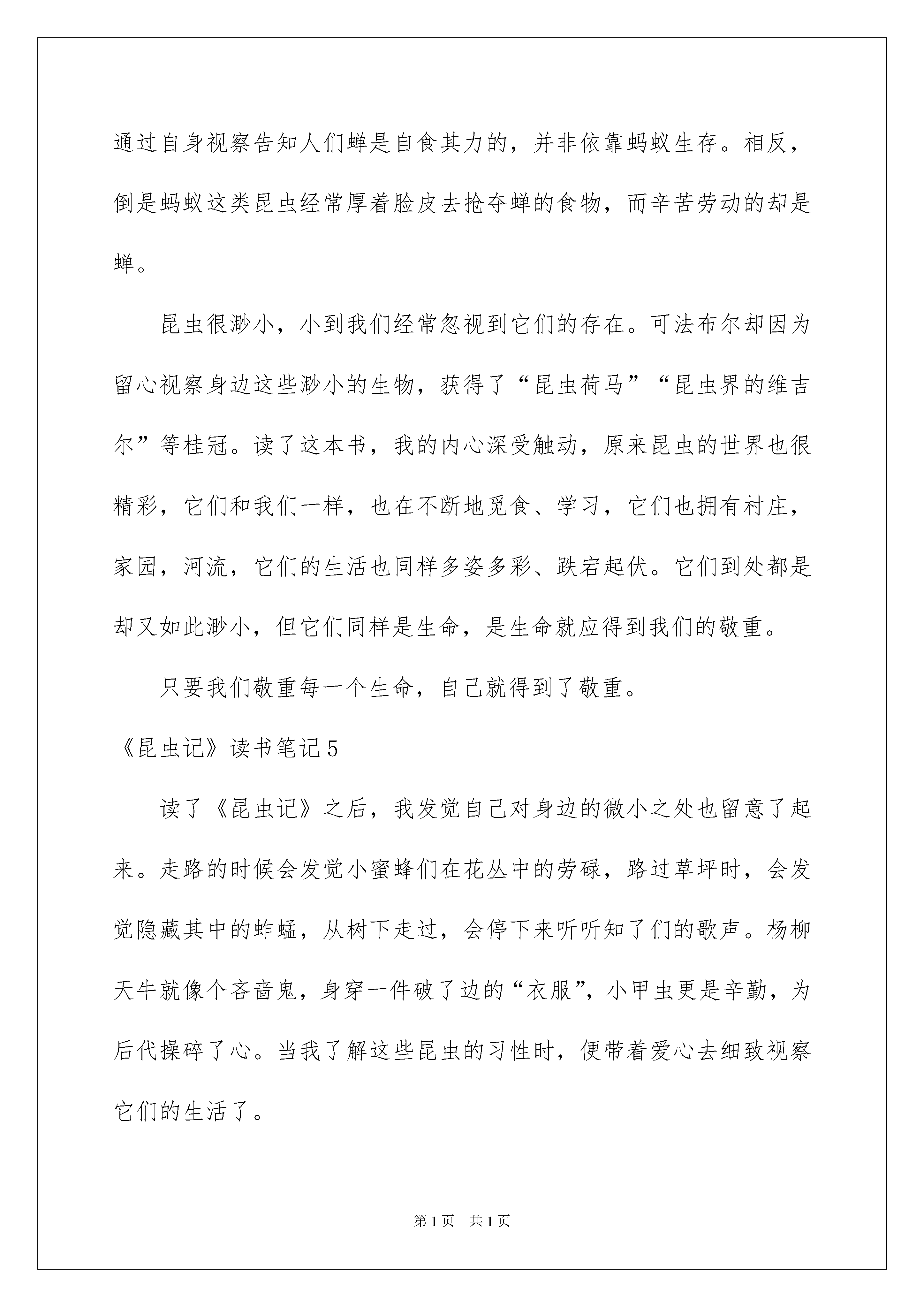 通过自身视察告知人们蝉是自食其力的，并非依靠蚂蚁生存。相反，倒是蚂蚁这类昆虫经常厚着脸皮去抢夺蝉的食物，而辛苦劳动的却是蝉。

昆虫很渺小，小到我们经常忽视到它们的存在。可法布尔却因为留心视察身边这些渺小的生物，获得了“昆虫荷马”“昆虫界的维吉尔”等桂冠。读了这本书，我的内心深受触动，原来昆虫的世界也很精彩，它们和我们一样，也在不断地觅食、学习，它们也拥有村庄，家园，河流，它们的生活也同样多姿多彩、跌宕起伏。它们到处都是却又如此渺小，但它们同样是生命，是生命就应得到我们的敬重。

只要我们敬重每一个生命，自己就得到了敬重。

《昆虫记》读书笔记5

读了《昆虫记》之后，我发觉自己对身边的微小之处也留意了起来。走路的时候会发觉小蜜蜂们在花丛中的劳碌，路过草坪时，会发觉隐藏其中的蚱蜢，从树下走过，会停下来听听知了们的歌声。杨柳天牛就像个吝啬鬼，身穿一件破了边的“衣服”，小甲虫更是辛勤，为后代操碎了心。当我了解这些昆虫的习性时，便带着爱心去细致视察它们的生活了。

第1页 共1页